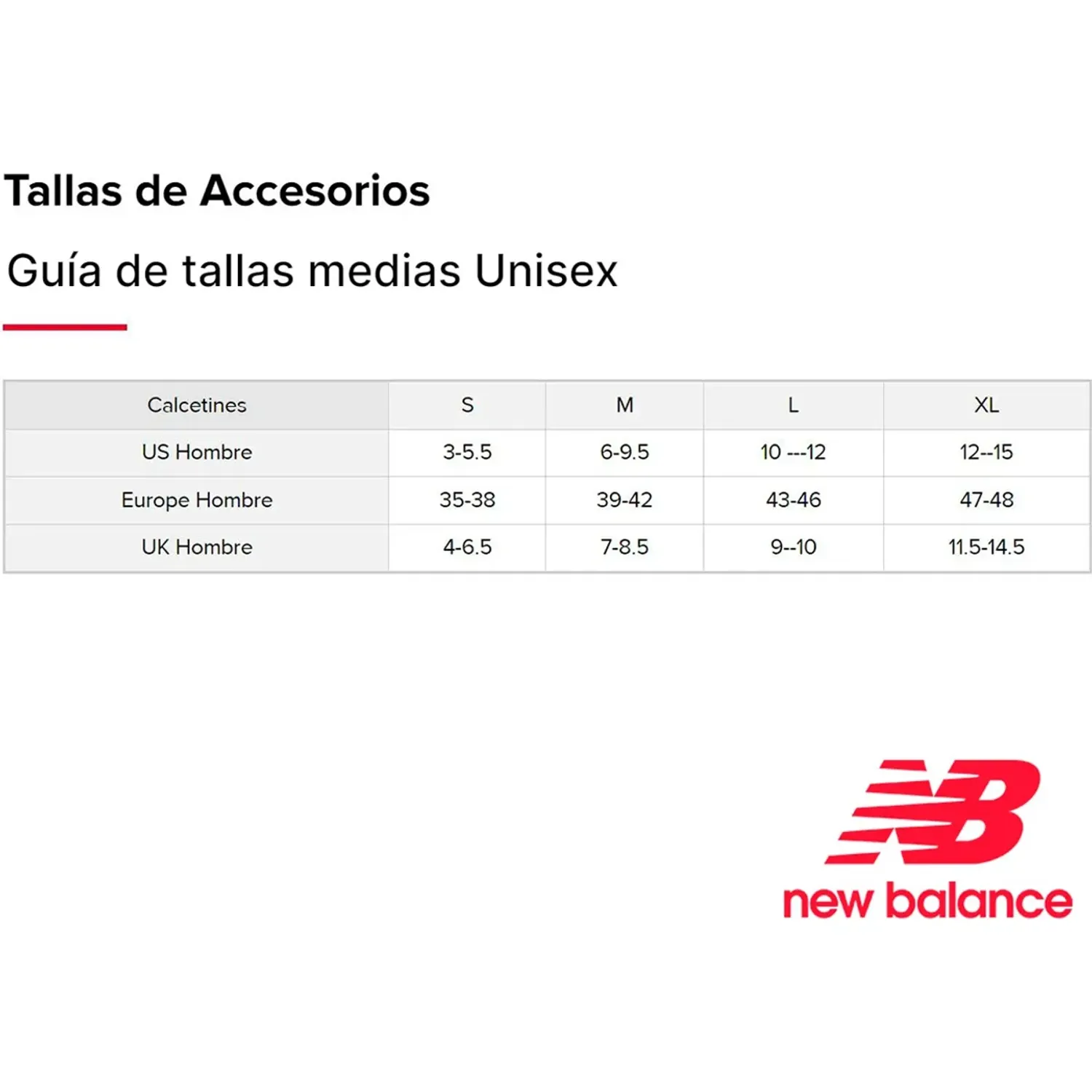 Tallas de Accesorios

Guía de tallas medias Unisex

| Calcetines | S | M | L | XL |
|---|---|---|---|---|
| US Hombre | 3-5.5 | 6-9.5 | 10 ---12 | 12--15 |
| Europe Hombre | 35-38 | 39-42 | 43-46 | 47-48 |
| UK Hombre | 4-6.5 | 7-8.5 | 9--10 | 11.5-14.5 |

NB
new balance